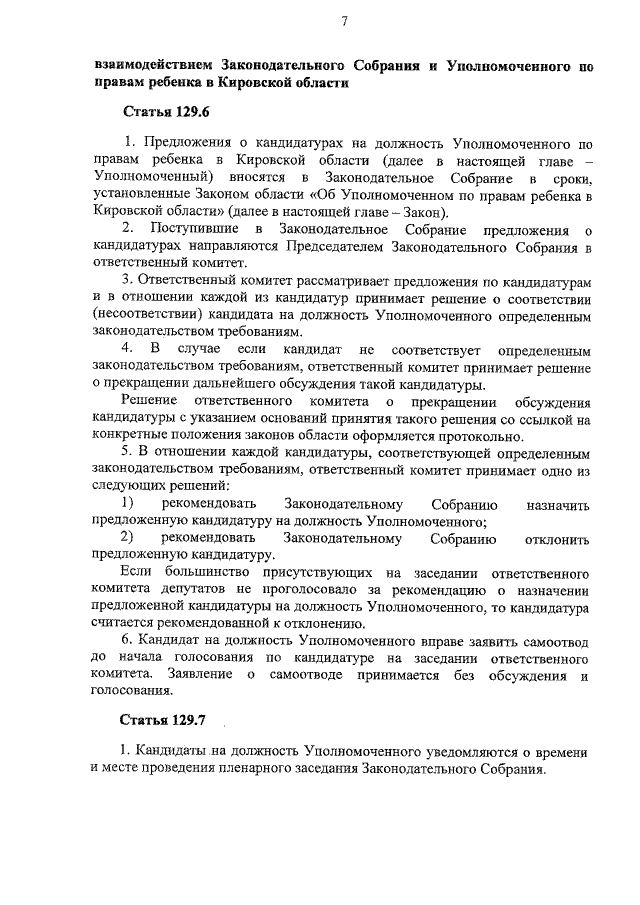 7

взаимодействием Законодательного Собрания и Уполномоченного по правам ребенка в Кировской области

Статья 129.6

1. Предложения о кандидатурах на должность Уполномоченного по правам ребенка в Кировской области (далее в настоящей главе – Уполномоченный) вносятся в Законодательное Собрание в сроки, установленные Законом области «Об Уполномоченном по правам ребенка в Кировской области» (далее в настоящей главе – Закон).

2. Поступившие в Законодательное Собрание предложения о кандидатурах направляются Председателем Законодательного Собрания в ответственный комитет.

3. Ответственный комитет рассматривает предложения по кандидатурам и в отношении каждой из кандидатур принимает решение о соответствии (несоответствии) кандидата на должность Уполномоченного определенным законодательством требованиям.

4. В случае если кандидат не соответствует определенным законодательством требованиям, ответственный комитет принимает решение о прекращении дальнейшего обсуждения такой кандидатуры.

Решение ответственного комитета о прекращении обсуждения кандидатуры с указанием оснований принятия такого решения со ссылкой на конкретные положения законов области оформляется протокольно.

5. В отношении каждой кандидатуры, соответствующей определенным законодательством требованиям, ответственный комитет принимает одно из следующих решений:

1) рекомендовать Законодательному Собранию назначить предложенную кандидатуру на должность Уполномоченного;

2) рекомендовать Законодательному Собранию отклонить предложенную кандидатуру.

Если большинство присутствующих на заседании ответственного комитета депутатов не проголосовало за рекомендацию о назначении предложенной кандидатуры на должность Уполномоченного, то кандидатура считается рекомендованной к отклонению.

6. Кандидат на должность Уполномоченного вправе заявить самоотвод до начала голосования по кандидатуре на заседании ответственного комитета. Заявление о самоотводе принимается без обсуждения и голосования.

Статья 129.7

1. Кандидаты на должность Уполномоченного уведомляются о времени и месте проведения пленарного заседания Законодательного Собрания.